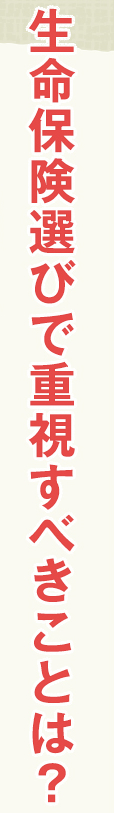 生命保険選びで重視すべきことは？